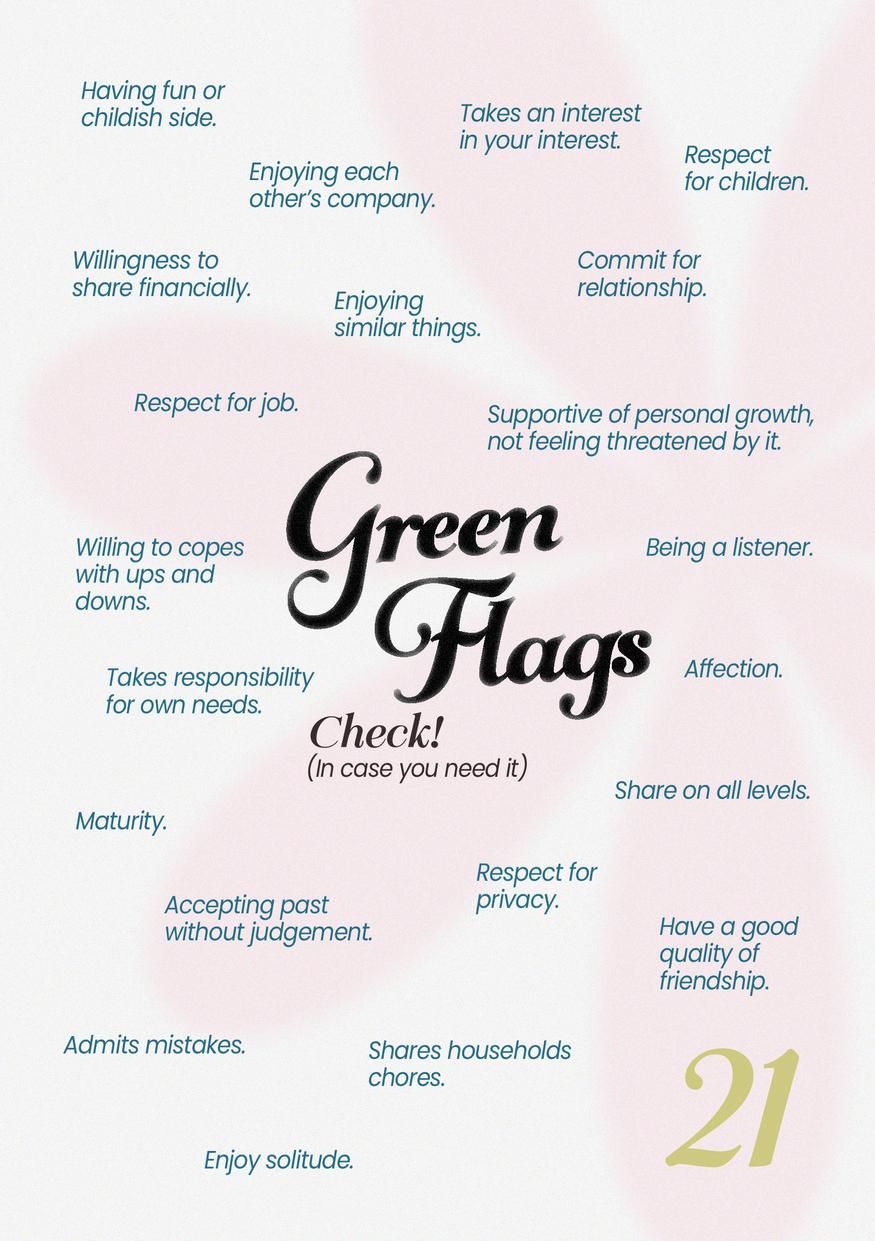 Having fun or childish side.

Takes an interest in your interest.

Respect for children.

Enjoying each other's company.

Willingness to share financially.

Commit for relationship.

Enjoying similar things.

Respect for job.

Supportive of personal growth, not feeling threatened by it.

Green Flags

Willing to copes with ups and downs.

Being a listener.

Takes responsibility for own needs.

Affection.

Check!
(In case you need it)

Share on all levels.

Maturity.

Respect for privacy.

Accepting past without judgement.

Have a good quality of friendship.

Admits mistakes.

Shares households chores.

21

Enjoy solitude.